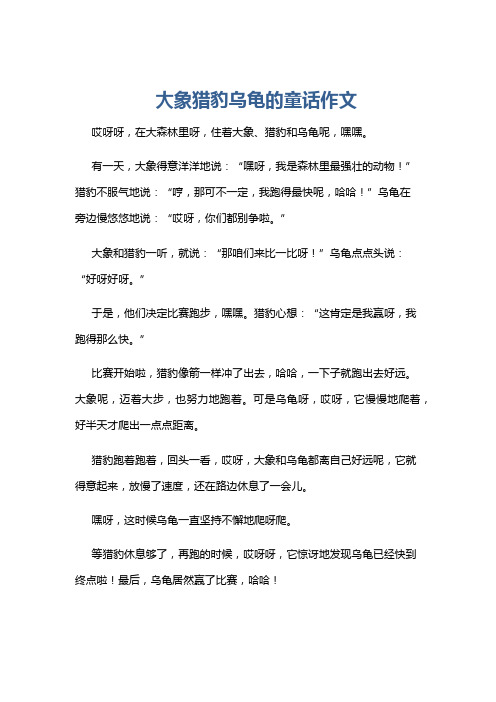 大象猎豹乌龟的童话作文

哎呀呀，在大森林里呀，住着大象、猎豹和乌龟呢，嘿嘿。

有一天，大象得意洋洋地说：“嘿呀，我是森林里最强壮的动物！”猎豹不服气地说：“哼，那可不一定，我跑得最快呢，哈哈！”乌龟在旁边慢悠悠地说：“哎呀，你们都别争啦。”

大象和猎豹一听，就说：“那咱们来比一比呀！”乌龟点点头说：“好呀好呀。”

于是，他们决定比赛跑步，嘿嘿。猎豹心想：“这肯定是我赢呀，我跑得那么快。”

比赛开始啦，猎豹像箭一样冲了出去，哈哈，一下子就跑出去好远。大象呢，迈着大步，也努力地跑着。可是乌龟呀，哎呀，它慢慢地爬着，好半天才爬出一点点距离。

猎豹跑着跑着，回头一看，哎呀，大象和乌龟都离自己好远呢，它就得意起来，放慢了速度，还在路边休息了一会儿。

嘿呀，这时候乌龟一直坚持不懈地爬呀爬。

等猎豹休息够了，再跑的时候，哎呀呀，它惊讶地发现乌龟已经快到终点啦！最后，乌龟居然赢了比赛，哈哈！